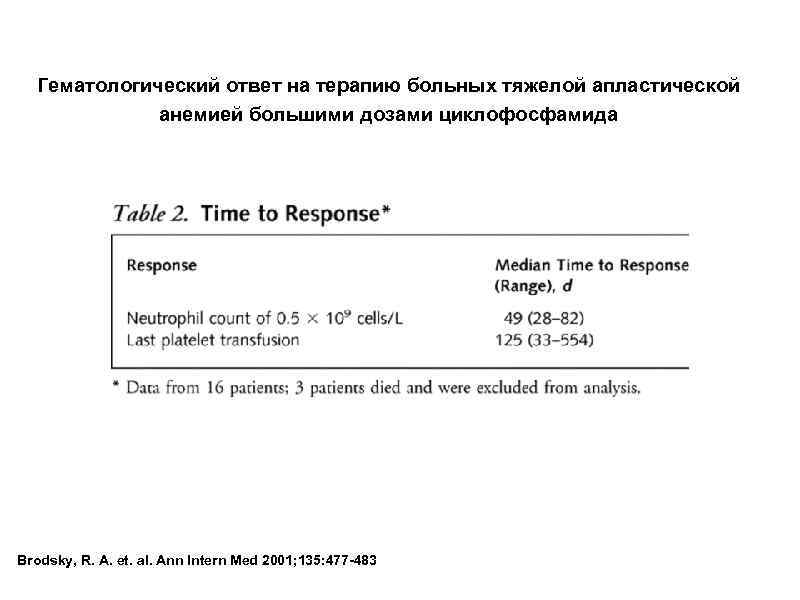 Гематологический ответ на терапию больных тяжелой апластической анемией большими дозами циклофосфамида

Table 2. Time to Response*

| Response | Median Time to Response (Range), d |
|---|---|
| Neutrophil count of $0.5 \times 10^9$ cells/L | 49 (28–82) |
| Last platelet transfusion | 125 (33–554) |

* Data from 16 patients; 3 patients died and were excluded from analysis.

Brodsky, R. A. et. al. Ann Intern Med 2001;135:477-483